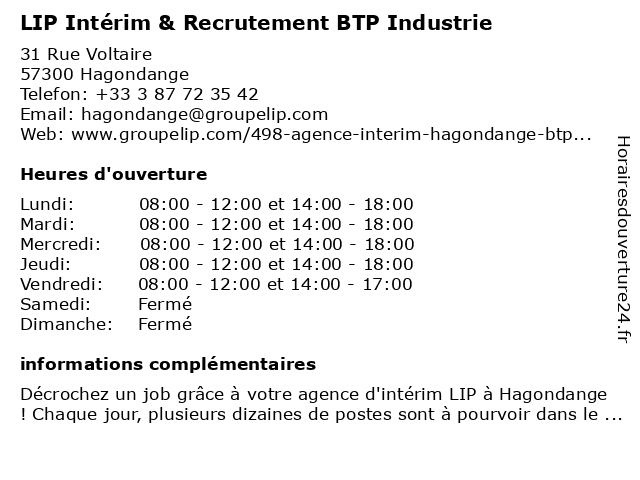 LIP Intérim & Recrutement BTP Industrie

31 Rue Voltaire
57300 Hagondange
Telefon: +33 3 87 72 35 42
Email: hagondange@groupelip.com
Web: www.groupelip.com/498-agence-interim-hagondange-btp...

Heures d'ouverture

Lundi: 08:00 - 12:00 et 14:00 - 18:00
Mardi: 08:00 - 12:00 et 14:00 - 18:00
Mercredi: 08:00 - 12:00 et 14:00 - 18:00
Jeudi: 08:00 - 12:00 et 14:00 - 18:00
Vendredi: 08:00 - 12:00 et 14:00 - 17:00
Samedi: Fermé
Dimanche: Fermé

informations complémentaires

Décrochez un job grâce à votre agence d'intérim LIP à Hagondange ! Chaque jour, plusieurs dizaines de postes sont à pourvoir dans le ...

Horairesdouverture24.fr